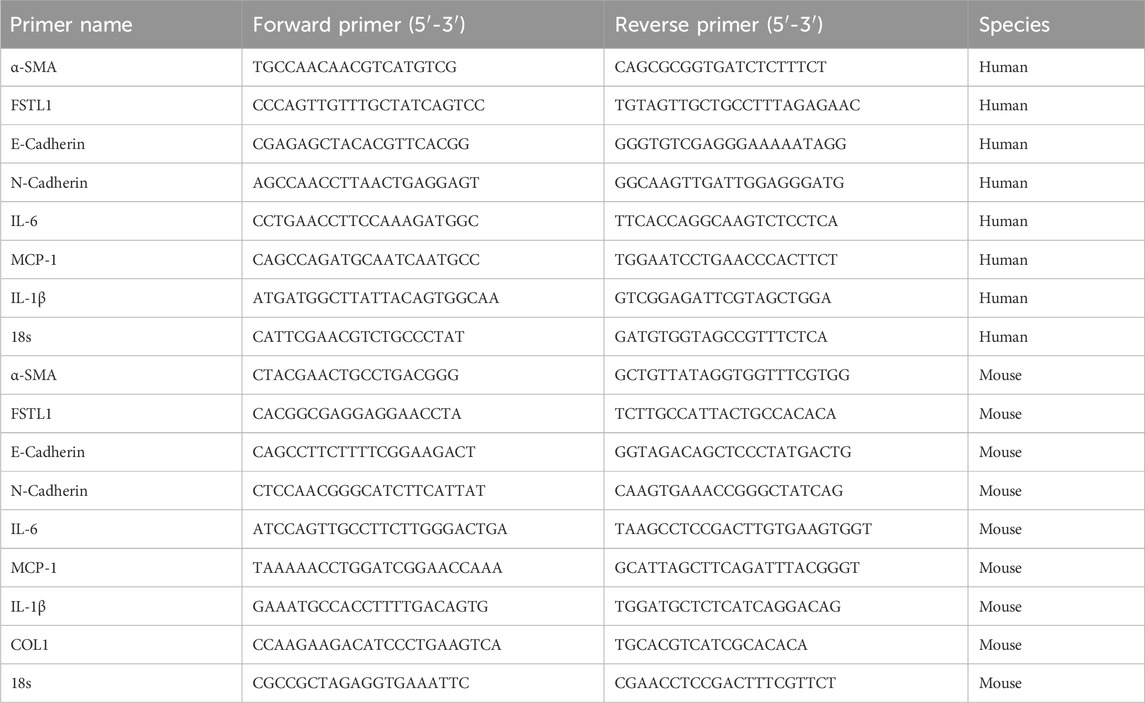 | Primer name | Forward primer (5′-3′) | Reverse primer (5′-3′) | Species |
|---|---|---|---|
| α-SMA | TGCCAACAACGTCATGTCG | CAGCGCGGTGATCTCTTTCT | Human |
| FSTL1 | CCCAGTTGTTTGCTATCAGTCC | TGTAGTTGCTGCCTTTAGAGAAC | Human |
| E-Cadherin | CGAGAGCTACACGTTCACGG | GGGTGTCGAGGGAAAAATAGG | Human |
| N-Cadherin | AGCCAACCTTAACTGAGGAGT | GGCAAGTTGATTGGAGGGATG | Human |
| IL-6 | CCTGAACCTTCCAAAGATGGC | TTCACCAGGCAAGTCTCCTCA | Human |
| MCP-1 | CAGCCAGATGCAATCAATGCC | TGGAATCCTGAACCCACTTCT | Human |
| IL-1β | ATGATGGCTTATTACAGTGGCAA | GTCGGAGATTCGTAGCTGGA | Human |
| 18s | CATTCGAACGTCTGCCCTAT | GATGTGGTAGCCGTTTCTCA | Human |
| α-SMA | CTACGAACTGCCTGACGGG | GCTGTTATAGGTGGTTTCGTGG | Mouse |
| FSTL1 | CACGGCGAGGAGGAACCTA | TCTTGCCATTACTGCCACACA | Mouse |
| E-Cadherin | CAGCCTTCTTTTCGGAAGACT | GGTAGACAGCTCCCTATGACTG | Mouse |
| N-Cadherin | CTCCAACGGGCATCTTCATTAT | CAAGTGAAACCGGGCTATCAG | Mouse |
| IL-6 | ATCCAGTTGCCTTCTTGGGACTGA | TAAGCCTCCGACTTGTGAAGTGGT | Mouse |
| MCP-1 | TAAAAACCTGGATCGGAACCAAA | GCATTAGCTTCAGATTTACGGGT | Mouse |
| IL-1β | GAAATGCCACCTTTTGACAGTG | TGGATGCTCTCATCAGGACAG | Mouse |
| COL1 | CCAAGAAGACATCCCTGAAGTCA | TGCACGTCATCGCACACA | Mouse |
| 18s | CGCCGCTAGAGGTGAAATTC | CGAACCTCCGACTTTCGTTCT | Mouse |